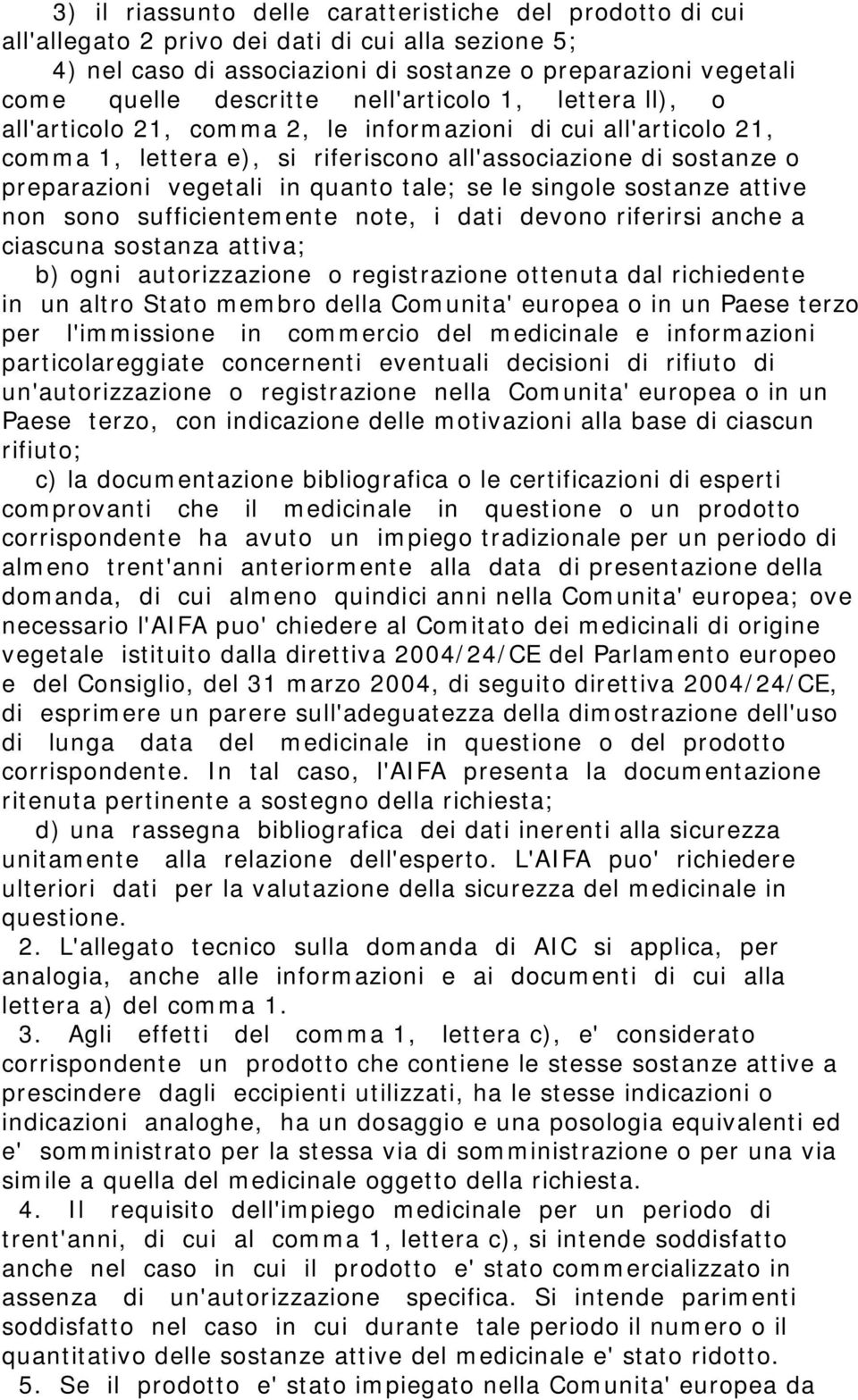 3) il riassunto delle caratteristiche del prodotto di cui all'allegato 2 privo dei dati di cui alla sezione 5;

4) nel caso di associazioni di sostanze o preparazioni vegetali come quelle descritte nell'articolo 1, lettera ll), o all'articolo 21, comma 2, le informazioni di cui all'articolo 21, comma 1, lettera e), si riferiscono all'associazione di sostanze o preparazioni vegetali in quanto tale; se le singole sostanze attive non sono sufficientemente note, i dati devono riferirsi anche a ciascuna sostanza attiva;

b) ogni autorizzazione o registrazione ottenuta dal richiedente in un altro Stato membro della Comunita' europea o in un Paese terzo per l'immissione in commercio del medicinale e informazioni particolareggiate concernenti eventuali decisioni di rifiuto di un'autorizzazione o registrazione nella Comunita' europea o in un Paese terzo, con indicazione delle motivazioni alla base di ciascun rifiuto;

c) la documentazione bibliografica o le certificazioni di esperti comprovanti che il medicinale in questione o un prodotto corrispondente ha avuto un impiego tradizionale per un periodo di almeno trent'anni anteriormente alla data di presentazione della domanda, di cui almeno quindici anni nella Comunita' europea; ove necessario l'AIFA puo' chiedere al Comitato dei medicinali di origine vegetale istituito dalla direttiva 2004/24/CE del Parlamento europeo e del Consiglio, del 31 marzo 2004, di seguito direttiva 2004/24/CE, di esprimere un parere sull'adeguatezza della dimostrazione dell'uso di lunga data del medicinale in questione o del prodotto corrispondente. In tal caso, l'AIFA presenta la documentazione ritenuta pertinente a sostegno della richiesta;

d) una rassegna bibliografica dei dati inerenti alla sicurezza unitamente alla relazione dell'esperto. L'AIFA puo' richiedere ulteriori dati per la valutazione della sicurezza del medicinale in questione.

2. L'allegato tecnico sulla domanda di AIC si applica, per analogia, anche alle informazioni e ai documenti di cui alla lettera a) del comma 1.

3. Agli effetti del comma 1, lettera c), e' considerato corrispondente un prodotto che contiene le stesse sostanze attive a prescindere dagli eccipienti utilizzati, ha le stesse indicazioni o indicazioni analoghe, ha un dosaggio e una posologia equivalenti ed e' somministrato per la stessa via di somministrazione o per una via simile a quella del medicinale oggetto della richiesta.

4. Il requisito dell'impiego medicinale per un periodo di trent'anni, di cui al comma 1, lettera c), si intende soddisfatto anche nel caso in cui il prodotto e' stato commercializzato in assenza di un'autorizzazione specifica. Si intende parimenti soddisfatto nel caso in cui durante tale periodo il numero o il quantitativo delle sostanze attive del medicinale e' stato ridotto.

5. Se il prodotto e' stato impiegato nella Comunita' europea da